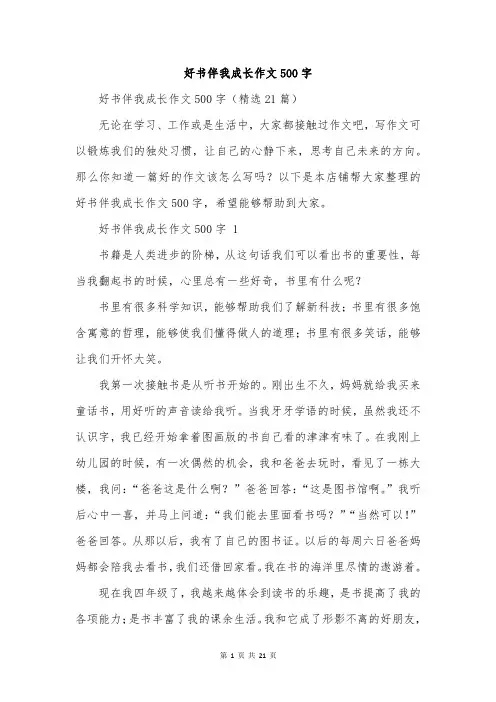 好书伴我成长作文500字

好书伴我成长作文500字（精选21篇）

无论在学习、工作或是生活中，大家都接触过作文吧，写作文可以锻炼我们的独处习惯，让自己的心静下来，思考自己未来的方向。那么你知道一篇好的作文该怎么写吗？以下是本店铺帮大家整理的好书伴我成长作文500字，希望能够帮助到大家。

好书伴我成长作文500字 1

书籍是人类进步的阶梯，从这句话我们可以看出书的重要性，每当我翻起书的时候，心里总有一些好奇，书里有什么呢？

书里有很多科学知识，能够帮助我们了解新科技；书里有很多饱含寓意的哲理，能够使我们懂得做人的道理；书里有很多笑话，能够让我们开怀大笑。

我第一次接触书是从听书开始的。刚出生不久，妈妈就给我买来童话书，用好听的声音读给我听。当我牙牙学语的时候，虽然我还不认识字，我已经开始拿着图画版的书自己看的津津有味了。在我刚上幼儿园的时候，有一次偶然的机会，我和爸爸去玩时，看见了一栋大楼，我问：“爸爸这是什么啊？”爸爸回答：“这是图书馆啊。”我听后心中一喜，并马上问道：“我们能去里面看书吗？”“当然可以！”爸爸回答。从那以后，我有了自己的图书证。以后的每周六日爸爸妈妈都会陪我去看书，我们还借回家看。我在书的海洋里尽情的遨游着。

现在我四年级了，我越来越体会到读书的乐趣，是书提高了我的各项能力；是书丰富了我的课余生活。我和它成了形影不离的好朋友，

第 1 页 共 21 页